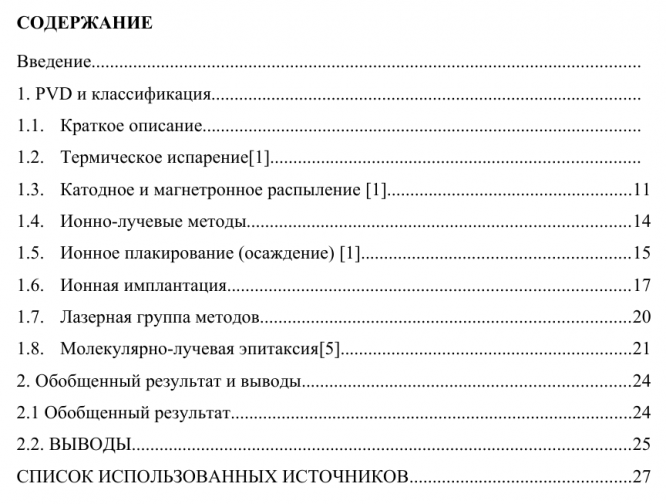 СОДЕРЖАНИЕ

Введение

1. PVD и классификация

1.1. Краткое описание

1.2. Термическое испарение[1]

1.3. Катодное и магнетронное распыление [1] 11

1.4. Ионно-лучевые методы 14

1.5. Ионное плакирование (осаждение) [1] 15

1.6. Ионная имплантация 17

1.7. Лазерная группа методов 20

1.8. Молекулярно-лучевая эпитаксия[5] 21

2. Обобщенный результат и выводы 24

2.1 Обобщенный результат 24

2.2. ВЫВОДЫ 25

СПИСОК ИСПОЛЬЗОВАННЫХ ИСТОЧНИКОВ 27